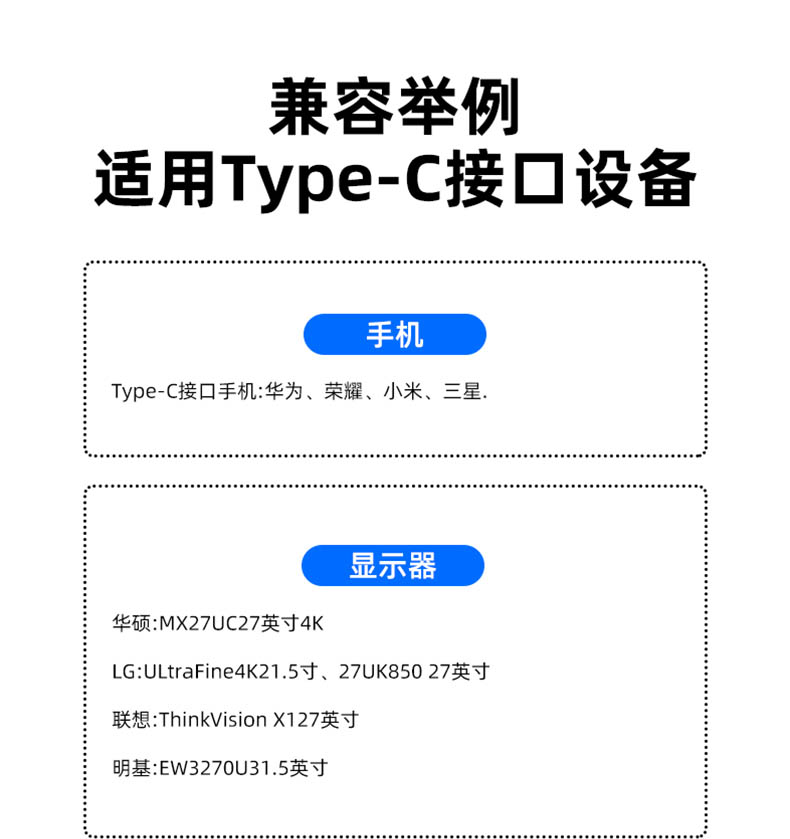 兼容举例
适用Type-C接口设备

手机

Type-C接口手机:华为、荣耀、小米、三星.

显示器

华硕:MX27UC27英寸4K

LG:ULtraFine4K21.5寸、27UK850 27英寸

联想:ThinkVision X127英寸

明基:EW3270U31.5英寸